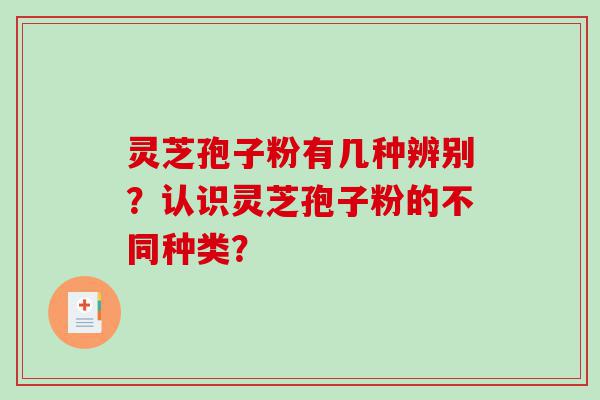 灵芝孢子粉有几种辨别？认识灵芝孢子粉的不同种类?